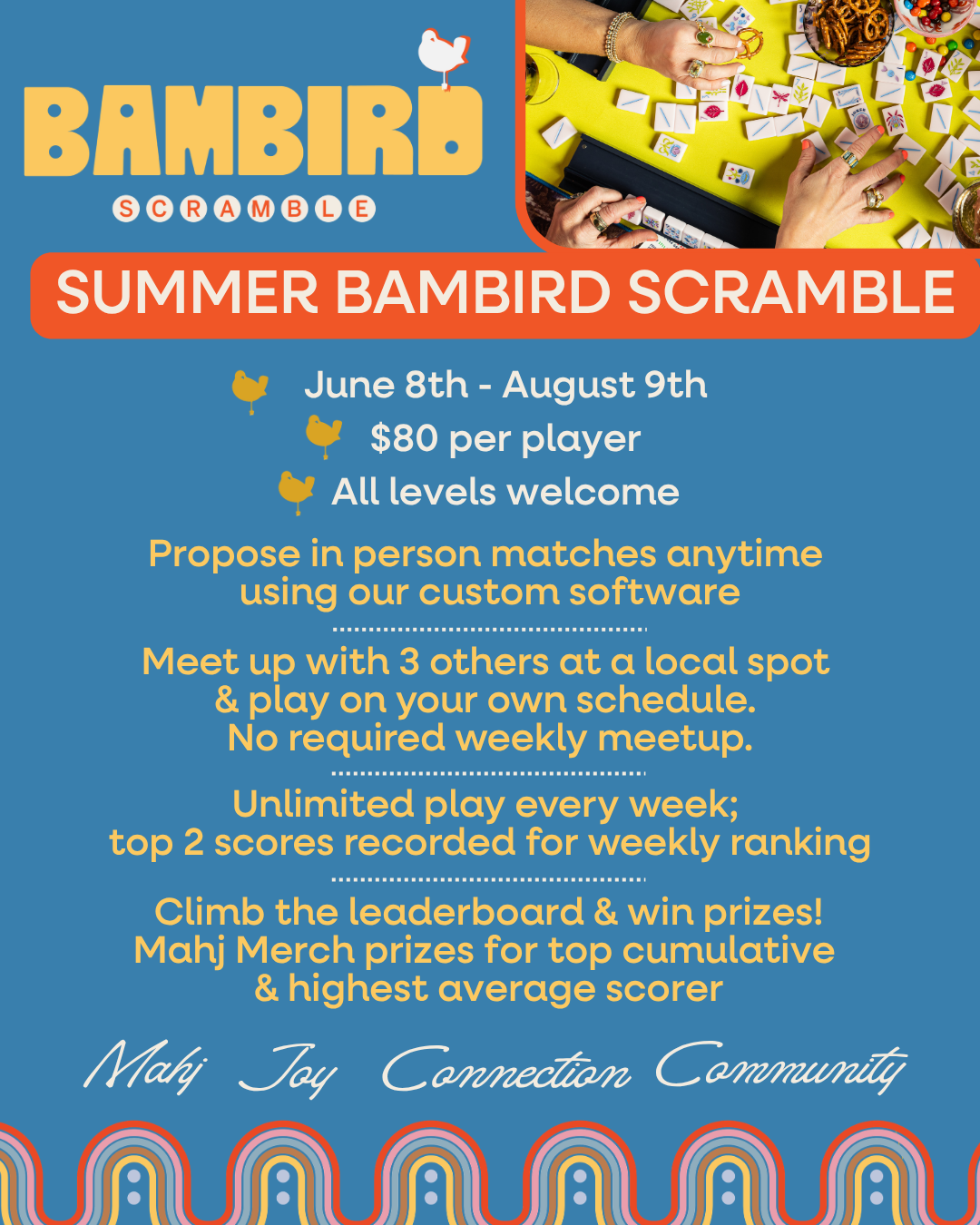 BAMBIRD

SCRAMBLE

SUMMER BAMBIRD SCRAMBLE

June 8th - August 9th

$80 per player

All levels welcome

Propose in person matches anytime using our custom software

Meet up with 3 others at a local spot & play on your own schedule. No required weekly meetup.

Unlimited play every week; top 2 scores recorded for weekly ranking

Climb the leaderboard & win prizes! Mahj Merch prizes for top cumulative & highest average scorer

Mahj Joy Connection Community